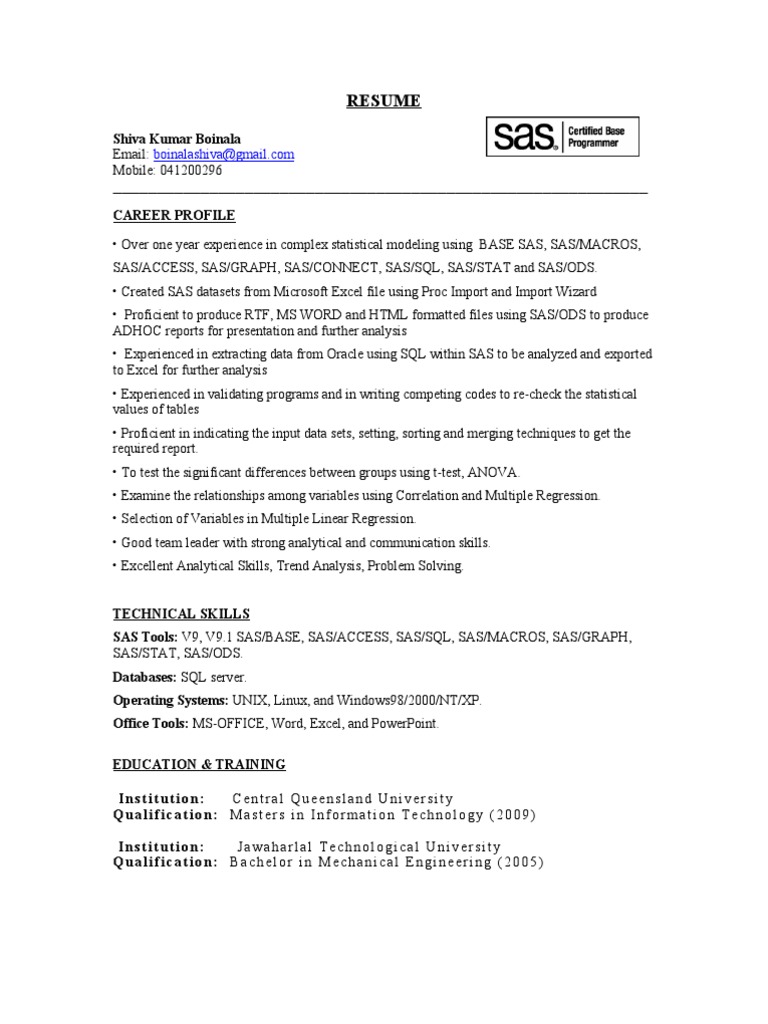 RESUME

Shiva Kumar Boinala
Email: boinalashiva@gmail.com
Mobile: 041200296

sas. Certified Base Programmer

CAREER PROFILE

• Over one year experience in complex statistical modeling using BASE SAS, SAS/MACROS, SAS/ACCESS, SAS/GRAPH, SAS/CONNECT, SAS/SQL, SAS/STAT and SAS/ODS.

• Created SAS datasets from Microsoft Excel file using Proc Import and Import Wizard

• Proficient to produce RTF, MS WORD and HTML formatted files using SAS/ODS to produce ADHOC reports for presentation and further analysis

• Experienced in extracting data from Oracle using SQL within SAS to be analyzed and exported to Excel for further analysis

• Experienced in validating programs and in writing competing codes to re-check the statistical values of tables

• Proficient in indicating the input data sets, setting, sorting and merging techniques to get the required report.

• To test the significant differences between groups using t-test, ANOVA.

• Examine the relationships among variables using Correlation and Multiple Regression.

• Selection of Variables in Multiple Linear Regression.

• Good team leader with strong analytical and communication skills.

• Excellent Analytical Skills, Trend Analysis, Problem Solving.

TECHNICAL SKILLS

SAS Tools: V9, V9.1 SAS/BASE, SAS/ACCESS, SAS/SQL, SAS/MACROS, SAS/GRAPH, SAS/STAT, SAS/ODS.

Databases: SQL server.

Operating Systems: UNIX, Linux, and Windows98/2000/NT/XP.

Office Tools: MS-OFFICE, Word, Excel, and PowerPoint.

EDUCATION & TRAINING

Institution: Central Queensland University
Qualification: Masters in Information Technology (2009)

Institution: Jawaharlal Technological University
Qualification: Bachelor in Mechanical Engineering (2005)